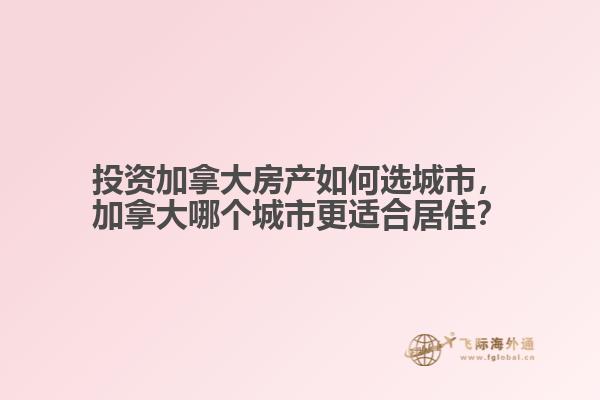 投资加拿大房产如何选城市，加拿大哪个城市更适合居住？

飞际海外通
www.fglobal.cn